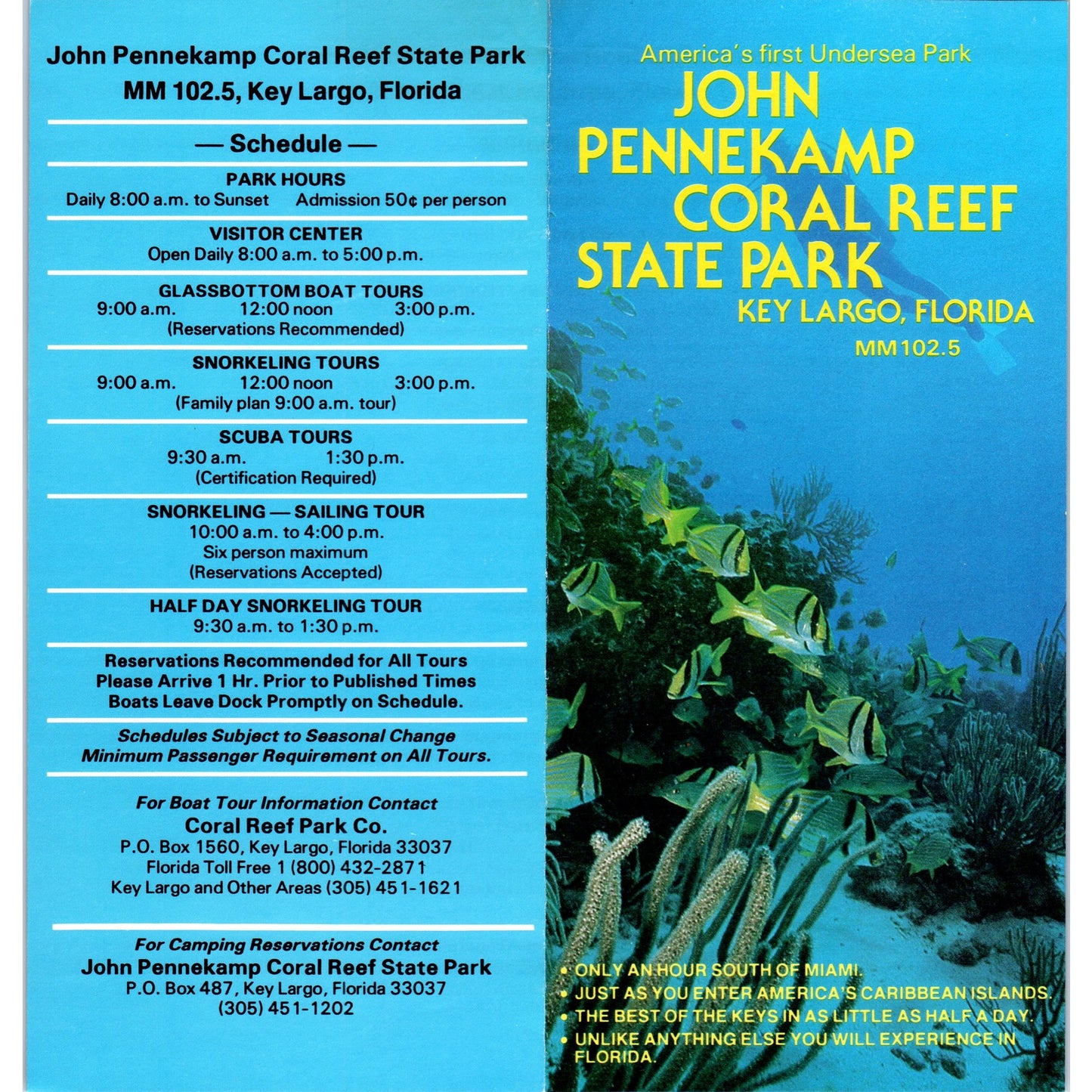 John Pennekamp Coral Reef State Park
MM 102.5, Key Largo, Florida

— Schedule —

PARK HOURS
Daily 8:00 a.m. to Sunset Admission 50¢ per person

VISITOR CENTER
Open Daily 8:00 a.m. to 5:00 p.m.

GLASSBOTTOM BOAT TOURS
9:00 a.m. 12:00 noon 3:00 p.m.
(Reservations Recommended)

SNORKELING TOURS
9:00 a.m. 12:00 noon 3:00 p.m.
(Family plan 9:00 a.m. tour)

SCUBA TOURS
9:30 a.m. 1:30 p.m.
(Certification Required)

SNORKELING — SAILING TOUR
10:00 a.m. to 4:00 p.m.
Six person maximum
(Reservations Accepted)

HALF DAY SNORKELING TOUR
9:30 a.m. to 1:30 p.m.

Reservations Recommended for All Tours
Please Arrive 1 Hr. Prior to Published Times
Boats Leave Dock Promptly on Schedule.

Schedules Subject to Seasonal Change
Minimum Passenger Requirement on All Tours.

For Boat Tour Information Contact
Coral Reef Park Co.
P.O. Box 1560, Key Largo, Florida 33037
Florida Toll Free 1 (800) 432-2871
Key Largo and Other Areas (305) 451-1621

For Camping Reservations Contact
John Pennekamp Coral Reef State Park
P.O. Box 487, Key Largo, Florida 33037
(305) 451-1202

America's first Undersea Park
JOHN PENNEKAMP CORAL REEF STATE PARK
KEY LARGO, FLORIDA
MM102.5

• ONLY AN HOUR SOUTH OF MIAMI.
• JUST AS YOU ENTER AMERICA'S CARIBBEAN ISLANDS.
• THE BEST OF THE KEYS IN AS LITTLE AS HALF A DAY.
• UNLIKE ANYTHING ELSE YOU WILL EXPERIENCE IN FLORIDA.